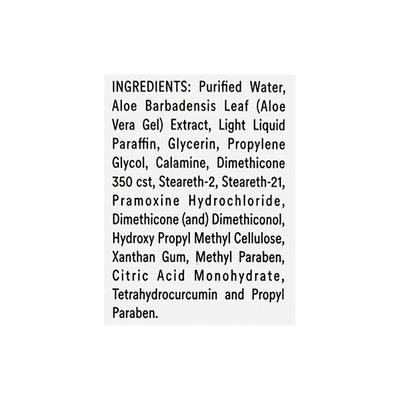 INGREDIENTS: Purified Water, Aloe Barbadensis Leaf (Aloe Vera Gel) Extract, Light Liquid Paraffin, Glycerin, Propylene Glycol, Calamine, Dimethicone 350 cst, Steareth-2, Steareth-21, Pramoxine Hydrochloride, Dimethicone (and) Dimethiconol, Hydroxy Propyl Methyl Cellulose, Xanthan Gum, Methyl Paraben, Citric Acid Monohydrate, Tetrahydrocurcumin and Propyl Paraben.